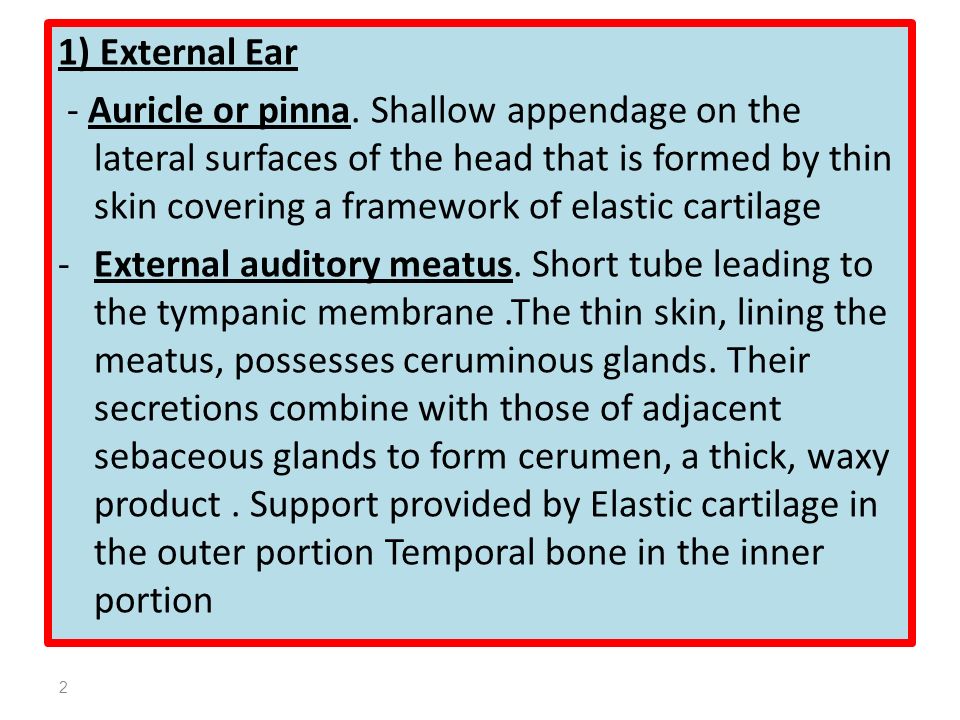 1) External Ear

- Auricle or pinna. Shallow appendage on the lateral surfaces of the head that is formed by thin skin covering a framework of elastic cartilage

- External auditory meatus. Short tube leading to the tympanic membrane .The thin skin, lining the meatus, possesses ceruminous glands. Their secretions combine with those of adjacent sebaceous glands to form cerumen, a thick, waxy product . Support provided by Elastic cartilage in the outer portion Temporal bone in the inner portion

2